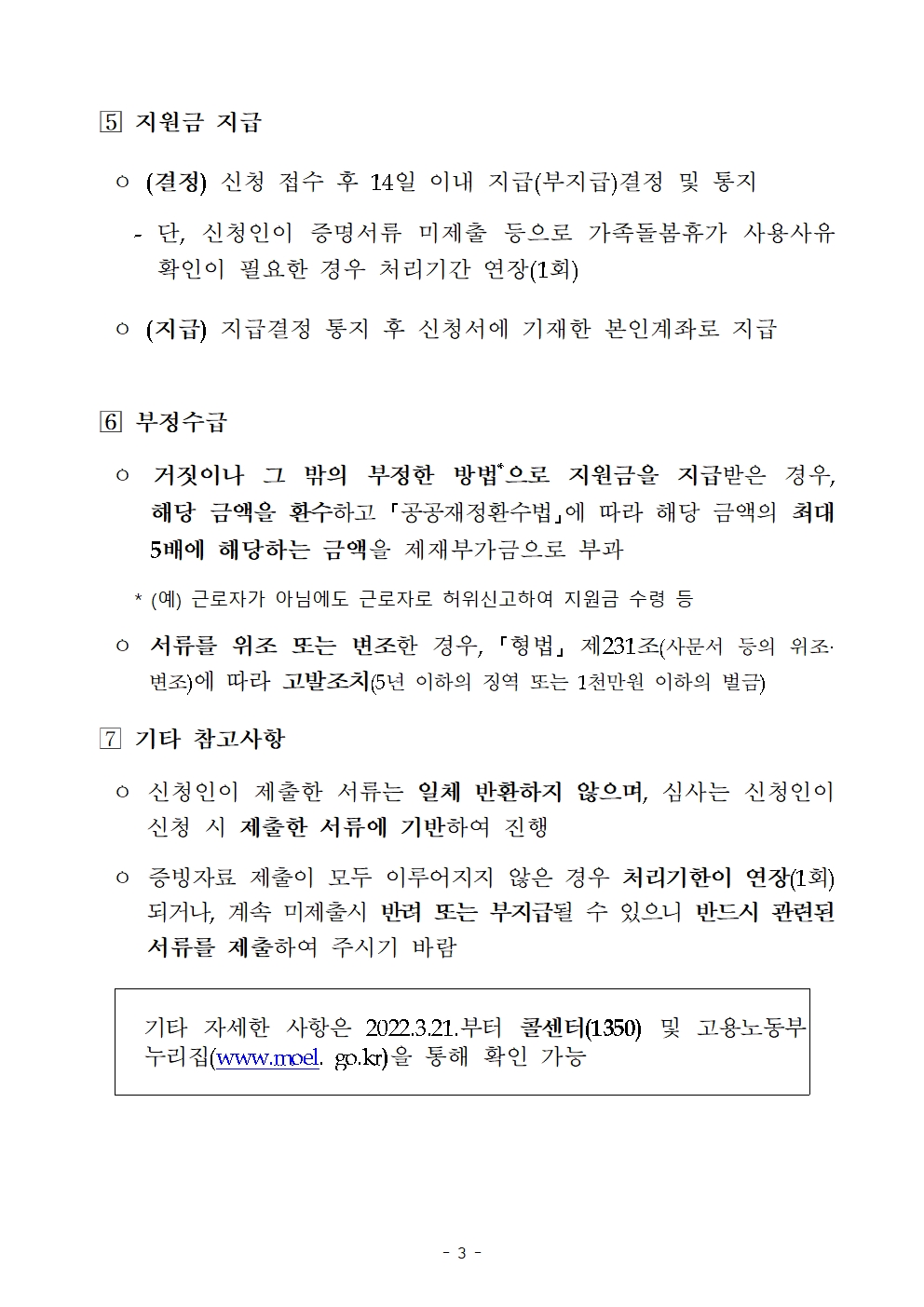 5 지원금 지급

○ (결정) 신청 접수 후 14일 이내 지급(부지급)결정 및 통지

- 단, 신청인이 증명서류 미제출 등으로 가족돌봄휴가 사용사유 확인이 필요한 경우 처리기간 연장(1회)

○ (지급) 지급결정 통지 후 신청서에 기재한 본인계좌로 지급

6 부정수급

○ 거짓이나 그 밖의 부정한 방법*으로 지원금을 지급받은 경우, 해당 금액을 환수하고 「공공재정환수법」에 따라 해당 금액의 최대 5배에 해당하는 금액을 제재부가금으로 부과

* (예) 근로자가 아님에도 근로자로 허위신고하여 지원금 수령 등

○ 서류를 위조 또는 변조한 경우, 「형법」 제231조(사문서 등의 위조·변조)에 따라 고발조치(5년 이하의 징역 또는 1천만원 이하의 벌금)

7 기타 참고사항

○ 신청인이 제출한 서류는 일체 반환하지 않으며, 심사는 신청인이 신청 시 제출한 서류에 기반하여 진행

○ 증빙자료 제출이 모두 이루어지지 않은 경우 처리기한이 연장(1회) 되거나, 계속 미제출시 반려 또는 부지급될 수 있으니 반드시 관련된 서류를 제출하여 주시기 바람

기타 자세한 사항은 2022.3.21.부터 콜센터(1350) 및 고용노동부 누리집(www.moel. go.kr)을 통해 확인 가능

- 3 -